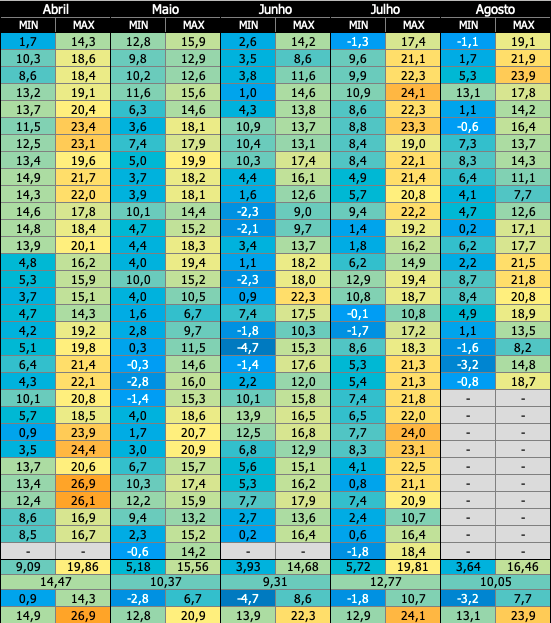 | Abril | | Maio | | Junho | | Julho | | Agosto | |
|---|---|---|---|---|---|---|---|---|---|
| MIN | MAX | MIN | MAX | MIN | MAX | MIN | MAX | MIN | MAX |
| 1,7 | 14,3 | 12,8 | 15,9 | 2,6 | 14,2 | -1,3 | 17,4 | -1,1 | 19,1 |
| 10,3 | 18,6 | 9,8 | 12,9 | 3,5 | 8,6 | 9,6 | 21,1 | 1,7 | 21,9 |
| 8,6 | 18,4 | 10,2 | 12,6 | 3,8 | 11,6 | 9,9 | 22,3 | 5,3 | 23,9 |
| 13,2 | 19,1 | 11,6 | 15,6 | 1,0 | 14,6 | 10,9 | 24,1 | 13,1 | 17,8 |
| 13,7 | 20,4 | 6,3 | 14,6 | 4,3 | 13,8 | 8,6 | 22,3 | 1,1 | 14,2 |
| 11,5 | 23,4 | 3,6 | 18,1 | 10,9 | 13,7 | 8,8 | 23,3 | -0,6 | 16,4 |
| 12,5 | 23,1 | 7,4 | 17,9 | 10,4 | 13,1 | 8,4 | 19,0 | 7,3 | 13,7 |
| 13,4 | 19,6 | 5,0 | 19,9 | 10,3 | 17,4 | 8,4 | 22,1 | 8,3 | 14,3 |
| 14,9 | 21,7 | 3,7 | 18,2 | 4,4 | 16,1 | 4,9 | 21,4 | 6,4 | 11,1 |
| 14,3 | 22,0 | 3,9 | 18,1 | 1,6 | 12,6 | 5,7 | 20,8 | 4,1 | 7,7 |
| 14,6 | 17,8 | 10,1 | 14,4 | -2,3 | 9,0 | 9,4 | 22,2 | 4,7 | 12,6 |
| 14,8 | 18,4 | 4,7 | 15,2 | -2,1 | 9,7 | 1,4 | 19,2 | 0,2 | 17,1 |
| 13,9 | 20,1 | 4,4 | 18,3 | 3,4 | 13,7 | 1,8 | 16,2 | 6,2 | 17,7 |
| 4,8 | 16,2 | 4,0 | 19,4 | 1,1 | 18,2 | 6,2 | 14,9 | 2,2 | 21,5 |
| 5,3 | 15,9 | 10,0 | 15,2 | -2,3 | 18,0 | 12,9 | 19,4 | 8,7 | 21,8 |
| 3,7 | 15,1 | 4,0 | 10,5 | 0,9 | 22,3 | 10,8 | 18,7 | 8,4 | 20,8 |
| 4,7 | 14,3 | 1,6 | 6,7 | 7,4 | 17,5 | -0,1 | 10,8 | 4,9 | 18,9 |
| 4,2 | 19,2 | 2,8 | 9,7 | -1,8 | 10,3 | -1,7 | 17,2 | 1,1 | 13,5 |
| 5,1 | 19,8 | 0,3 | 11,5 | -4,7 | 15,3 | 8,6 | 18,3 | -1,6 | 8,2 |
| 6,4 | 21,4 | -0,3 | 14,6 | -1,4 | 17,6 | 5,3 | 21,3 | -3,2 | 14,8 |
| 4,3 | 22,1 | -2,8 | 16,0 | 2,2 | 12,0 | 5,4 | 21,3 | -0,8 | 18,7 |
| 10,1 | 20,8 | -1,4 | 15,3 | 10,1 | 15,8 | 7,4 | 21,8 | - | - |
| 5,7 | 18,5 | 4,0 | 18,6 | 13,9 | 16,5 | 6,5 | 22,0 | - | - |
| 0,9 | 23,9 | 1,7 | 20,7 | 12,5 | 16,8 | 7,7 | 24,0 | - | - |
| 3,5 | 24,4 | 3,0 | 20,9 | 6,8 | 12,9 | 8,3 | 23,1 | - | - |
| 13,7 | 20,6 | 6,7 | 15,7 | 5,6 | 15,1 | 4,1 | 22,5 | - | - |
| 13,4 | 26,9 | 10,3 | 17,4 | 5,3 | 16,2 | 0,8 | 21,1 | - | - |
| 12,4 | 26,1 | 12,2 | 15,9 | 7,7 | 17,9 | 7,4 | 20,9 | - | - |
| 8,6 | 16,9 | 9,4 | 13,2 | 2,7 | 13,6 | 2,4 | 10,7 | - | - |
| 8,5 | 16,7 | 2,3 | 15,2 | 0,2 | 16,4 | 0,6 | 16,4 | - | - |
| - | - | -0,6 | 14,2 | - | - | -1,8 | 18,4 | - | - |
| 9,09 | 19,86 | 5,18 | 15,56 | 3,93 | 14,68 | 5,72 | 19,81 | 3,64 | 16,46 |
| 14,47 | | 10,37 | | 9,31 | | 12,77 | | 10,05 | |
| 0,9 | 14,3 | -2,8 | 6,7 | -4,7 | 8,6 | -1,8 | 10,7 | -3,2 | 7,7 |
| 14,9 | 26,9 | 12,8 | 20,9 | 13,9 | 22,3 | 12,9 | 24,1 | 13,1 | 23,9 |